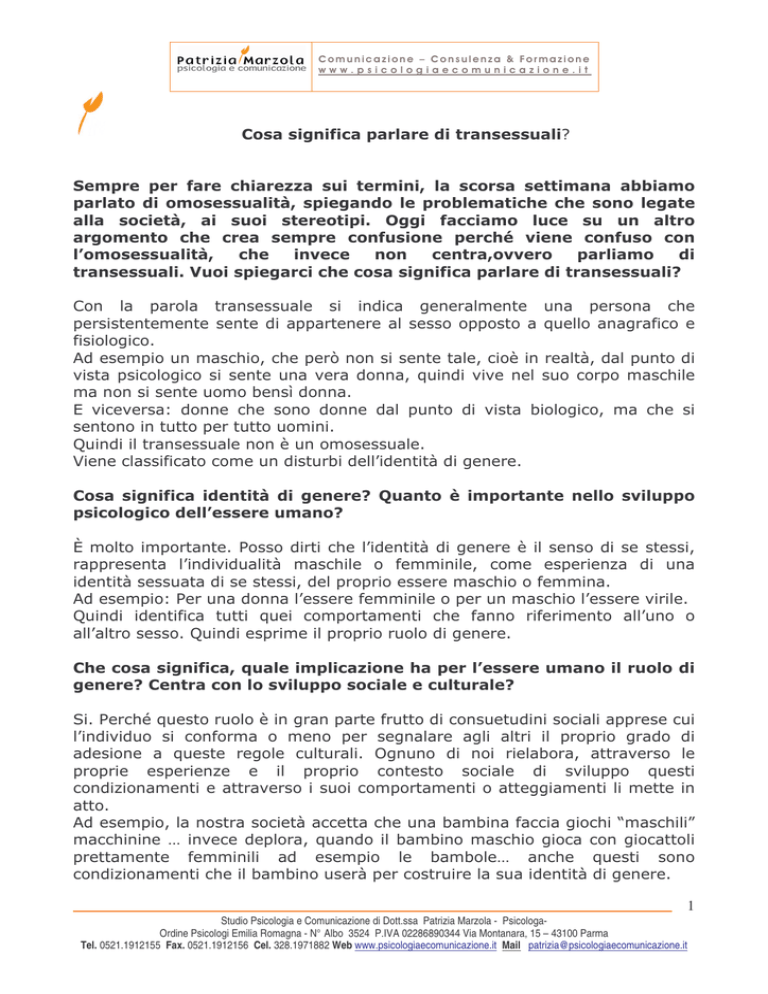 Patrizia Marzola
psicologia e comunicazione

Comunicazione – Consulenza & Formazione
www.psicologiaecomunicazione.it

Cosa significa parlare di transessuali?

Sempre per fare chiarezza sui termini, la scorsa settimana abbiamo parlato di omosessualità, spiegando le problematiche che sono legate alla società, ai suoi stereotipi. Oggi facciamo luce su un altro argomento che crea sempre confusione perché viene confuso con l'omosessualità, che invece non centra,ovvero parliamo di transessuali. Vuoi spiegarci che cosa significa parlare di transessuali?

Con la parola transessuale si indica generalmente una persona che persistentemente sente di appartenere al sesso opposto a quello anagrafico e fisiologico.
Ad esempio un maschio, che però non si sente tale, cioè in realtà, dal punto di vista psicologico si sente una vera donna, quindi vive nel suo corpo maschile ma non si sente uomo bensì donna.
E viceversa: donne che sono donne dal punto di vista biologico, ma che si sentono in tutto per tutto uomini.
Quindi il transessuale non è un omosessuale.
Viene classificato come un disturbi dell'identità di genere.

Cosa significa identità di genere? Quanto è importante nello sviluppo psicologico dell'essere umano?

È molto importante. Posso dirti che l'identità di genere è il senso di se stessi, rappresenta l'individualità maschile o femminile, come esperienza di una identità sessuata di se stessi, del proprio essere maschio o femmina.
Ad esempio: Per una donna l'essere femminile o per un maschio l'essere virile.
Quindi identifica tutti quei comportamenti che fanno riferimento all'uno o all'altro sesso. Quindi esprime il proprio ruolo di genere.

Che cosa significa, quale implicazione ha per l'essere umano il ruolo di genere? Centra con lo sviluppo sociale e culturale?

Si. Perché questo ruolo è in gran parte frutto di consuetudini sociali apprese cui l'individuo si conforma o meno per segnalare agli altri il proprio grado di adesione a queste regole culturali. Ognuno di noi rielabora, attraverso le proprie esperienze e il proprio contesto sociale di sviluppo questi condizionamenti e attraverso i suoi comportamenti o atteggiamenti li mette in atto.
Ad esempio, la nostra società accetta che una bambina faccia giochi "maschili" macchinine … invece deplora, quando il bambino maschio gioca con giocattoli prettamente femminili ad esempio le bambole… anche questi sono condizionamenti che il bambino userà per costruire la sua identità di genere.

1

Studio Psicologia e Comunicazione di Dott.ssa Patrizia Marzola - Psicologa-
Ordine Psicologi Emilia Romagna - N° Albo 3524 P.IVA 02286890344 Via Montanara, 15 – 43100 Parma
Tel. 0521.1912155 Fax. 0521.1912156 Cel. 328.1971882 Web www.psicologiaecomunicazione.it Mail patrizia@psicologiaecomunicazione.it